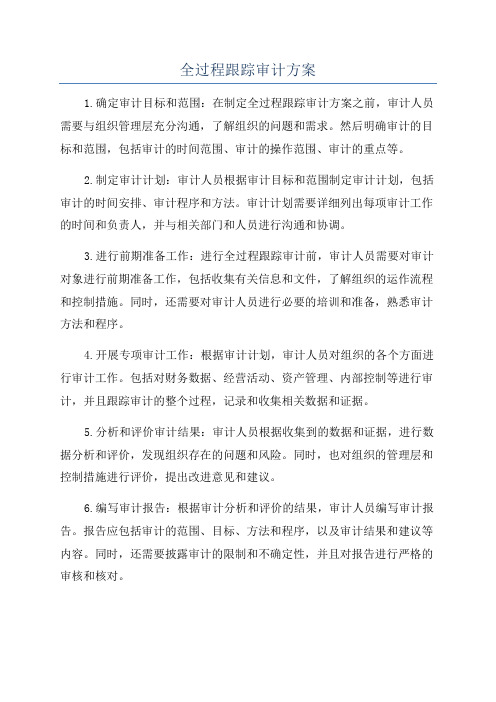 全过程跟踪审计方案

1.确定审计目标和范围：在制定全过程跟踪审计方案之前，审计人员需要与组织管理层充分沟通，了解组织的问题和需求。然后明确审计的目标和范围，包括审计的时间范围、审计的操作范围、审计的重点等。

2.制定审计计划：审计人员根据审计目标和范围制定审计计划，包括审计的时间安排、审计程序和方法。审计计划需要详细列出每项审计工作的时间和负责人，并与相关部门和人员进行沟通和协调。

3.进行前期准备工作：进行全过程跟踪审计前，审计人员需要对审计对象进行前期准备工作，包括收集有关信息和文件，了解组织的运作流程和控制措施。同时，还需要对审计人员进行必要的培训和准备，熟悉审计方法和程序。

4.开展专项审计工作：根据审计计划，审计人员对组织的各个方面进行审计工作。包括对财务数据、经营活动、资产管理、内部控制等进行审计，并且跟踪审计的整个过程，记录和收集相关数据和证据。

5.分析和评价审计结果：审计人员根据收集到的数据和证据，进行数据分析和评价，发现组织存在的问题和风险。同时，也对组织的管理层和控制措施进行评价，提出改进意见和建议。

6.编写审计报告：根据审计分析和评价的结果，审计人员编写审计报告。报告应包括审计的范围、目标、方法和程序，以及审计结果和建议等内容。同时，还需要披露审计的限制和不确定性，并且对报告进行严格的审核和核对。